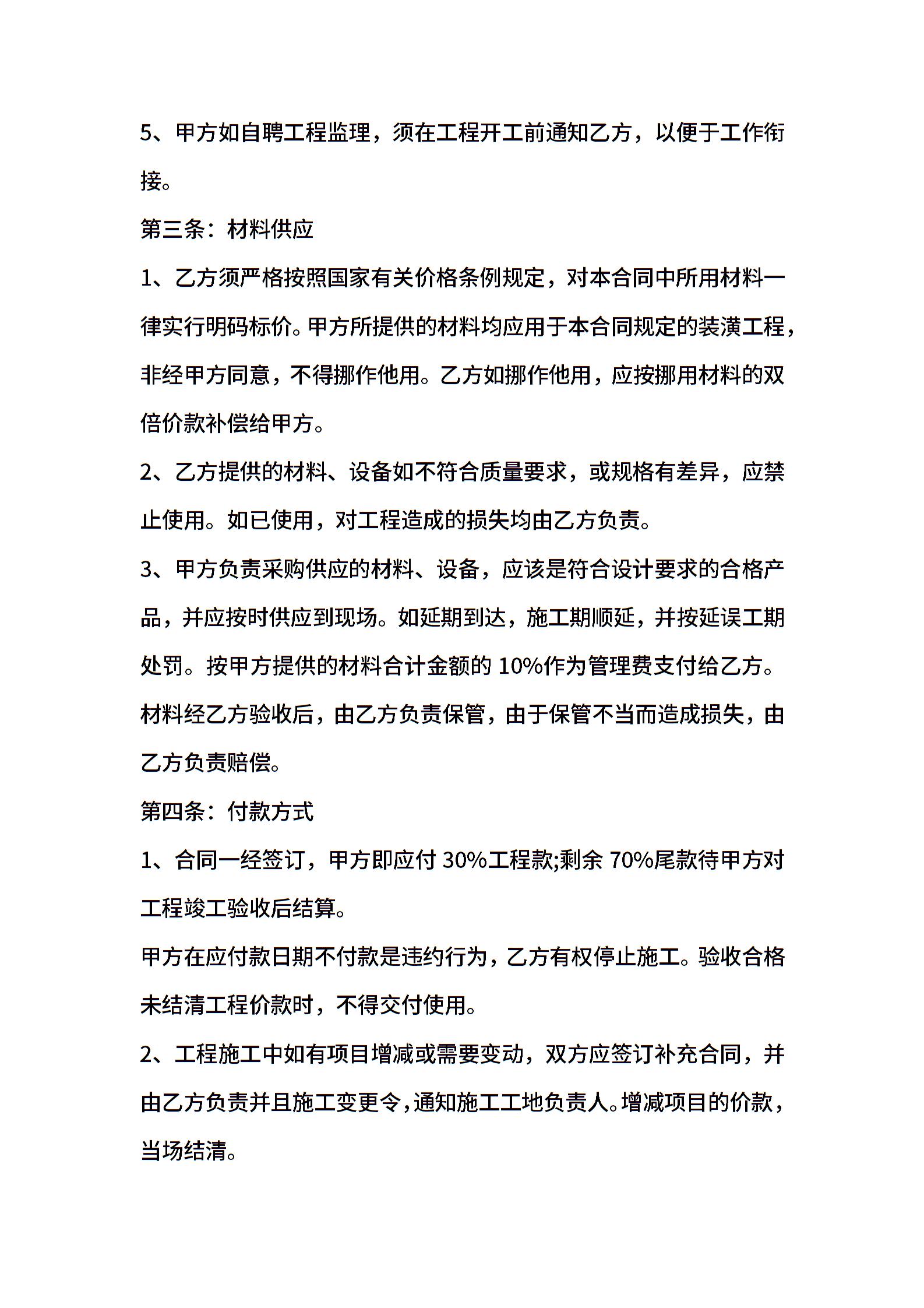 5、甲方如自聘工程监理，须在工程开工前通知乙方，以便于工作衔接。

第三条：材料供应

1、乙方须严格按照国家有关价格条例规定，对本合同中所用材料一律实行明码标价。甲方所提供的材料均应用于本合同规定的装潢工程，非经甲方同意，不得挪作他用。乙方如挪作他用，应按挪用材料的双倍价款补偿给甲方。

2、乙方提供的材料、设备如不符合质量要求，或规格有差异，应禁止使用。如已使用，对工程造成的损失均由乙方负责。

3、甲方负责采购供应的材料、设备，应该是符合设计要求的合格产品，并应按时供应到现场。如延期到达，施工期顺延，并按延误工期处罚。按甲方提供的材料合计金额的10%作为管理费支付给乙方。材料经乙方验收后，由乙方负责保管，由于保管不当而造成损失，由乙方负责赔偿。

第四条：付款方式

1、合同一经签订，甲方即应付30%工程款;剩余70%尾款待甲方对工程竣工验收后结算。

甲方在应付款日期不付款是违约行为，乙方有权停止施工。验收合格未结清工程价款时，不得交付使用。

2、工程施工中如有项目增减或需要变动，双方应签订补充合同，并由乙方负责并且施工变更令，通知施工工地负责人。增减项目的价款，当场结清。